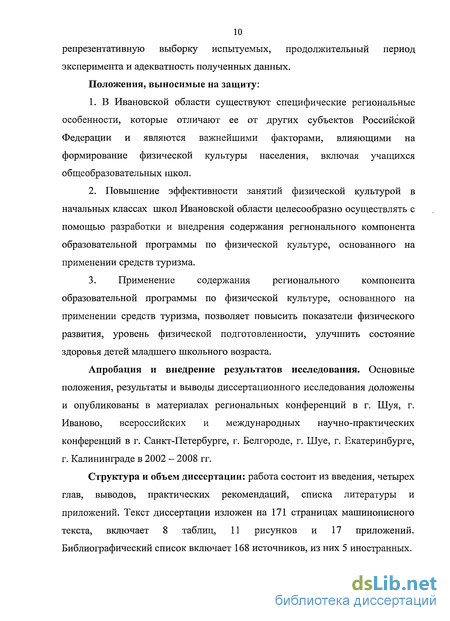 10

репрезентативную выборку испытуемых, продолжительный период эксперимента и адекватность полученных данных.

Положения, выносимые на защиту:

1. В Ивановской области существуют специфические региональные особенности, которые отличают ее от других субъектов Российской Федерации и являются важнейшими факторами, влияющими на формирование физической культуры населения, включая учащихся общеобразовательных школ.

2. Повышение эффективности занятий физической культурой в начальных классах школ Ивановской области целесообразно осуществлять с помощью разработки и внедрения содержания регионального компонента образовательной программы по физической культуре, основанного на применении средств туризма.

3. Применение содержания регионального компонента образовательной программы по физической культуре, основанного на применении средств туризма, позволяет повысить показатели физического развития, уровень физической подготовленности, улучшить состояние здоровья детей младшего школьного возраста.

Апробация и внедрение результатов исследования. Основные положения, результаты и выводы диссертационного исследования доложены и опубликованы в материалах региональных конференций в г. Шуя, г. Иваново, всероссийских и международных научно-практических конференций в г. Санкт-Петербурге, г. Белгороде, г. Шуе, г. Екатеринбурге, г. Калининграде в 2002 – 2008 гг.

Структура и объем диссертации: работа состоит из введения, четырех глав, выводов, практических рекомендаций, списка литературы и приложений. Текст диссертации изложен на 171 страницах машинописного текста, включает 8 таблиц, 11 рисунков и 17 приложений. Библиографический список включает 168 источников, из них 5 иностранных.

dsLib.net
библиотека диссертаций